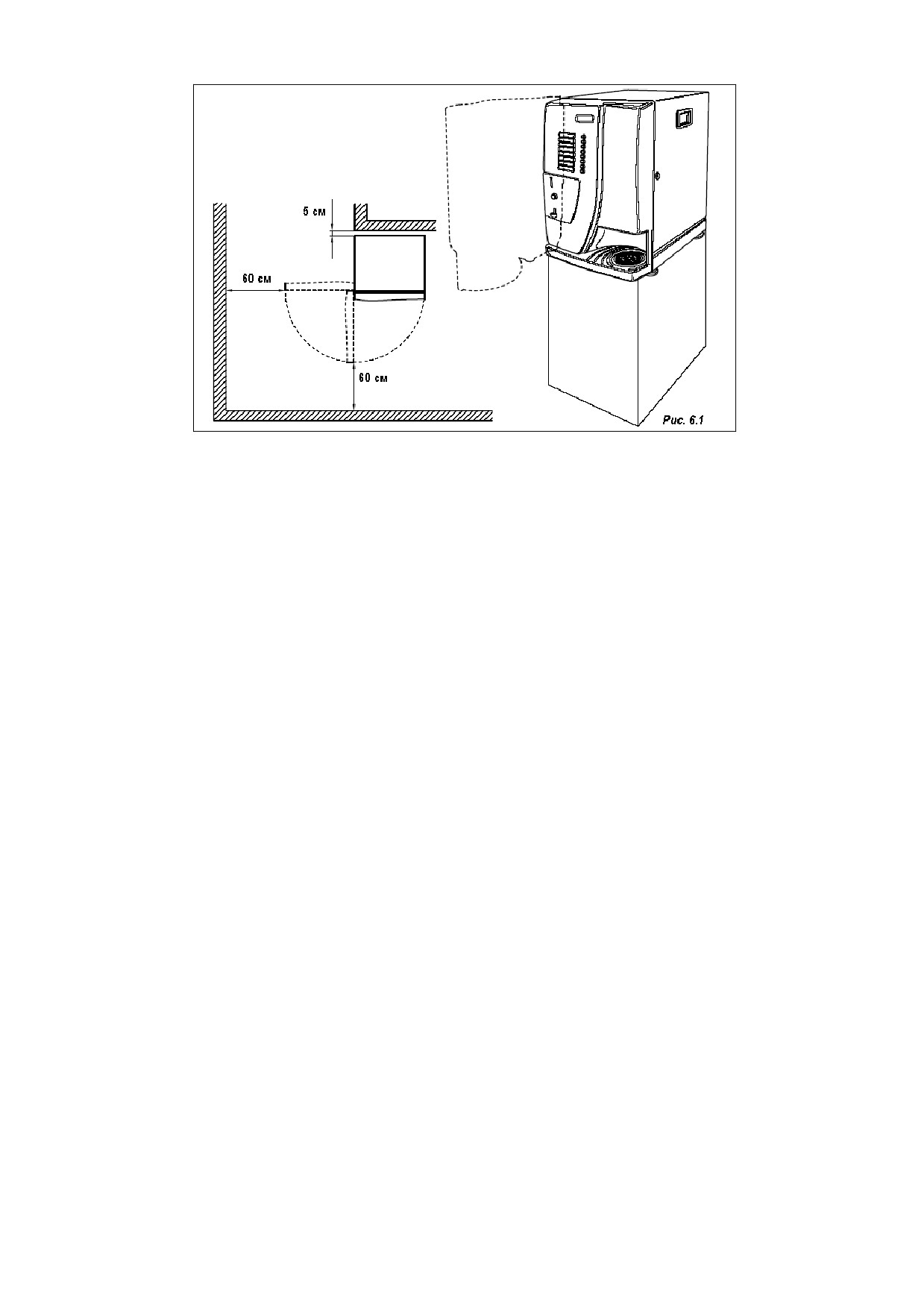 5 см

60 см

60 см

Рис. 6.1